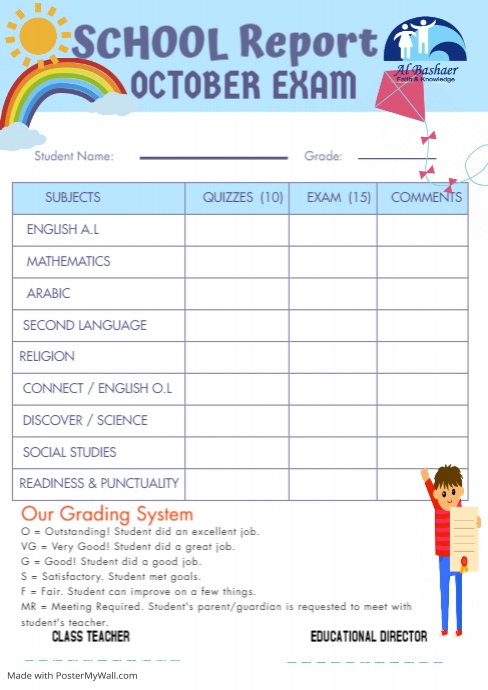 SCHOOL Report
OCTOBER EXAM

Al Bashaer
Faith & Knowledge

Student Name: Grade:

| SUBJECTS | QUIZZES (10) | EXAM (15) | COMMENTS |
|---|---|---|---|
| ENGLISH A.L | | | |
| MATHEMATICS | | | |
| ARABIC | | | |
| SECOND LANGUAGE | | | |
| RELIGION | | | |
| CONNECT / ENGLISH O.L | | | |
| DISCOVER / SCIENCE | | | |
| SOCIAL STUDIES | | | |
| READINESS & PUNCTUALITY | | | |

Our Grading System
O = Outstanding! Student did an excellent job.
VG = Very Good! Student did a great job.
G = Good! Student did a good job.
S = Satisfactory. Student met goals.
F = Fair. Student can improve on a few things.
MR = Meeting Required. Student's parent/guardian is requested to meet with student's teacher.

CLASS TEACHER

EDUCATIONAL DIRECTOR

Made with PosterMyWall.com